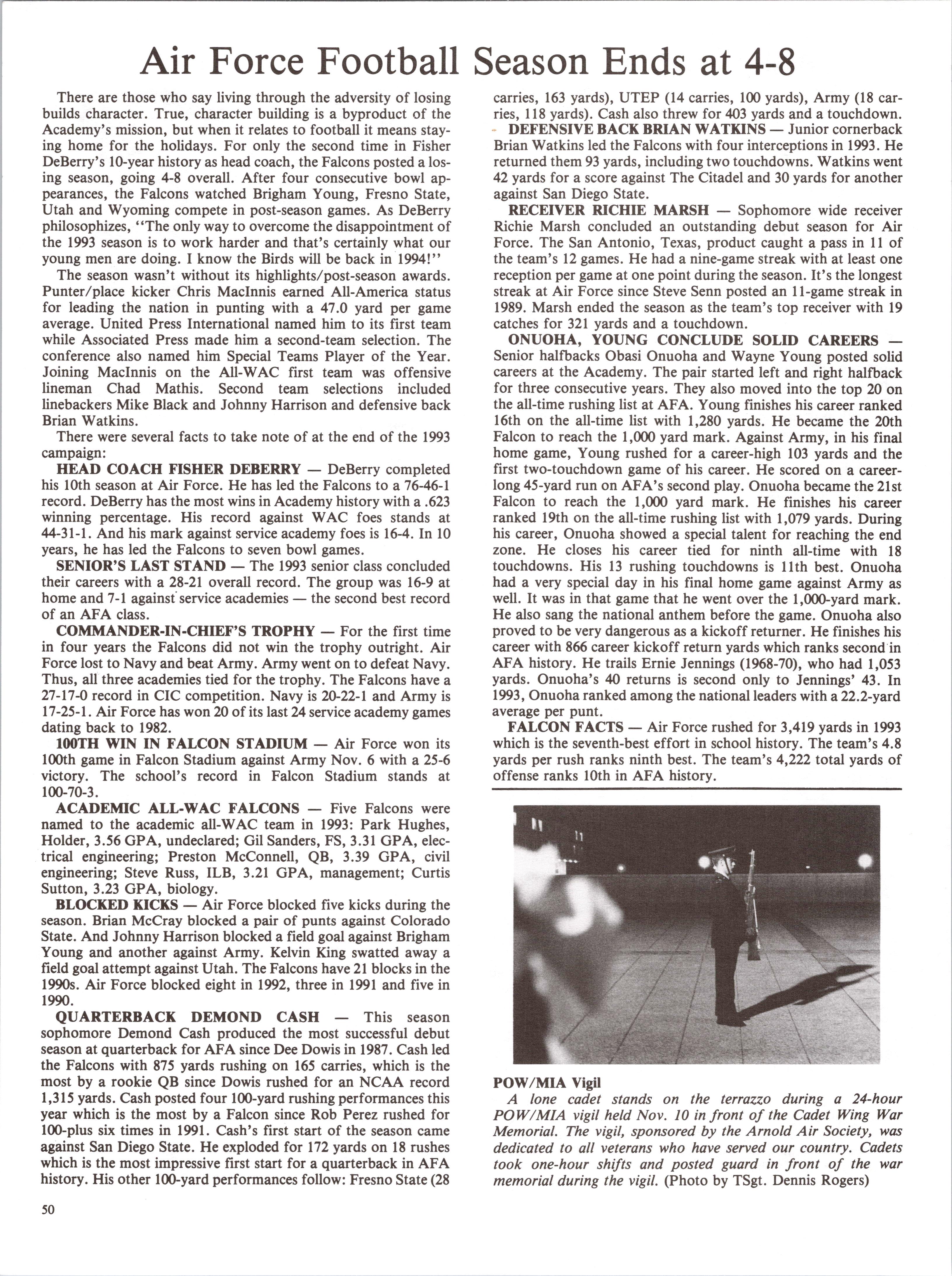 Air Force Football Season Ends at 4-8

There are those who say living through the adversity of losing builds character. True, character building is a byproduct of the Academy's mission, but when it relates to football it means staying home for the holidays. For only the second time in Fisher DeBerry's 10-year history as head coach, the Falcons posted a losing season, going 4-8 overall. After four consecutive bowl appearances, the Falcons watched Brigham Young, Fresno State, Utah and Wyoming compete in post-season games. As DeBerry philosophizes, "The only way to overcome the disappointment of the 1993 season is to work harder and that's certainly what our young men are doing. I know the Birds will be back in 1994!"

The season wasn't without its highlights/post-season awards. Punter/place kicker Chris MacInnis earned All-America status for leading the nation in punting with a 47.0 yard per game average. United Press International named him to its first team while Associated Press made him a second-team selection. The conference also named him Special Teams Player of the Year. Joining MacInnis on the All-WAC first team was offensive lineman Chad Mathis. Second team selections included linebackers Mike Black and Johnny Harrison and defensive back Brian Watkins.

There were several facts to take note of at the end of the 1993 campaign:

HEAD COACH FISHER DEBERRY — DeBerry completed his 10th season at Air Force. He has led the Falcons to a 76-46-1 record. DeBerry has the most wins in Academy history with a .623 winning percentage. His record against WAC foes stands at 44-31-1. And his mark against service academy foes is 16-4. In 10 years, he has led the Falcons to seven bowl games.

SENIOR'S LAST STAND — The 1993 senior class concluded their careers with a 28-21 overall record. The group was 16-9 at home and 7-1 against service academies — the second best record of an AFA class.

COMMANDER-IN-CHIEF'S TROPHY — For the first time in four years the Falcons did not win the trophy outright. Air Force lost to Navy and beat Army. Army went on to defeat Navy. Thus, all three academies tied for the trophy. The Falcons have a 27-17-0 record in CIC competition. Navy is 20-22-1 and Army is 17-25-1. Air Force has won 20 of its last 24 service academy games dating back to 1982.

100TH WIN IN FALCON STADIUM — Air Force won its 100th game in Falcon Stadium against Army Nov. 6 with a 25-6 victory. The school's record in Falcon Stadium stands at 100-70-3.

ACADEMIC ALL-WAC FALCONS — Five Falcons were named to the academic all-WAC team in 1993: Park Hughes, Holder, 3.56 GPA, undeclared; Gil Sanders, FS, 3.31 GPA, electrical engineering; Preston McConnell, QB, 3.39 GPA, civil engineering; Steve Russ, ILB, 3.21 GPA, management; Curtis Sutton, 3.23 GPA, biology.

BLOCKED KICKS — Air Force blocked five kicks during the season. Brian McCray blocked a pair of punts against Colorado State. And Johnny Harrison blocked a field goal against Brigham Young and another against Army. Kelvin King swatted away a field goal attempt against Utah. The Falcons have 21 blocks in the 1990s. Air Force blocked eight in 1992, three in 1991 and five in 1990.

QUARTERBACK DEMOND CASH — This season sophomore Demond Cash produced the most successful debut season at quarterback for AFA since Dee Dowis in 1987. Cash led the Falcons with 875 yards rushing on 165 carries, which is the most by a rookie QB since Dowis rushed for an NCAA record 1,315 yards. Cash posted four 100-yard rushing performances this year which is the most by a Falcon since Rob Perez rushed for 100-plus six times in 1991. Cash's first start of the season came against San Diego State. He exploded for 172 yards on 18 rushes which is the most impressive first start for a quarterback in AFA history. His other 100-yard performances follow: Fresno State (28 carries, 163 yards), UTEP (14 carries, 100 yards), Army (18 carries, 118 yards). Cash also threw for 403 yards and a touchdown.

DEFENSIVE BACK BRIAN WATKINS — Junior cornerback Brian Watkins led the Falcons with four interceptions in 1993. He returned them 93 yards, including two touchdowns. Watkins went 42 yards for a score against The Citadel and 30 yards for another against San Diego State.

RECEIVER RICHIE MARSH — Sophomore wide receiver Richie Marsh concluded an outstanding debut season for Air Force. The San Antonio, Texas, product caught a pass in 11 of the team's 12 games. He had a nine-game streak with at least one reception per game at one point during the season. It's the longest streak at Air Force since Steve Senn posted an 11-game streak in 1989. Marsh ended the season as the team's top receiver with 19 catches for 321 yards and a touchdown.

ONUOHA, YOUNG CONCLUDE SOLID CAREERS — Senior halfbacks Obasi Onuoha and Wayne Young posted solid careers at the Academy. The pair started left and right halfback for three consecutive years. They also moved into the top 20 on the all-time rushing list at AFA. Young finishes his career ranked 16th on the all-time list with 1,280 yards. He became the 20th Falcon to reach the 1,000 yard mark. Against Army, in his final home game, Young rushed for a career-high 103 yards and the first two-touchdown game of his career. He scored on a career-long 45-yard run on AFA's second play. Onuoha became the 21st Falcon to reach the 1,000 yard mark. He finishes his career ranked 19th on the all-time rushing list with 1,079 yards. During his career, Onuoha showed a special talent for reaching the end zone. He closes his career tied for ninth all-time with 18 touchdowns. His 13 rushing touchdowns is 11th best. Onuoha had a very special day in his final home game against Army as well. It was in that game that he went over the 1,000-yard mark. He also sang the national anthem before the game. Onuoha also proved to be very dangerous as a kickoff returner. He finishes his career with 866 career kickoff return yards which ranks second in AFA history. He trails Ernie Jennings (1968-70), who had 1,053 yards. Onuoha's 40 returns is second only to Jennings' 43. In 1993, Onuoha ranked among the national leaders with a 22.2-yard average per punt.

FALCON FACTS — Air Force rushed for 3,419 yards in 1993 which is the seventh-best effort in school history. The team's 4.8 yards per rush ranks ninth best. The team's 4,222 total yards of offense ranks 10th in AFA history.

POW/MIA Vigil
A lone cadet stands on the terrazzo during a 24-hour POW/MIA vigil held Nov. 10 in front of the Cadet Wing War Memorial. The vigil, sponsored by the Arnold Air Society, was dedicated to all veterans who have served our country. Cadets took one-hour shifts and posted guard in front of the war memorial during the vigil. (Photo by TSgt. Dennis Rogers)

50